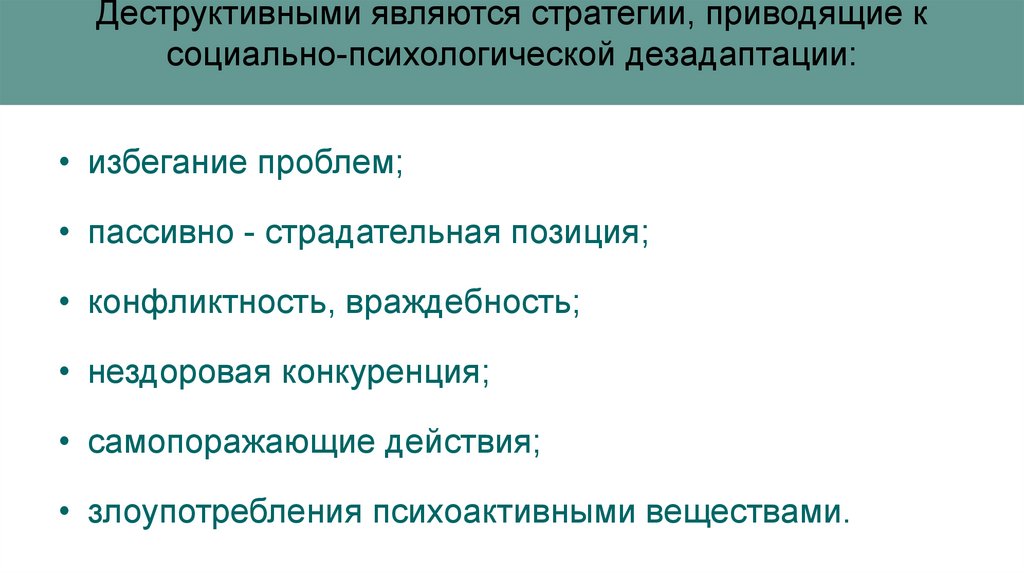 Деструктивными являются стратегии, приводящие к социально-психологической дезадаптации:

• избегание проблем;

• пассивно - страдательная позиция;

• конфликтность, враждебность;

• нездоровая конкуренция;

• самопоражающие действия;

• злоупотребления психоактивными веществами.